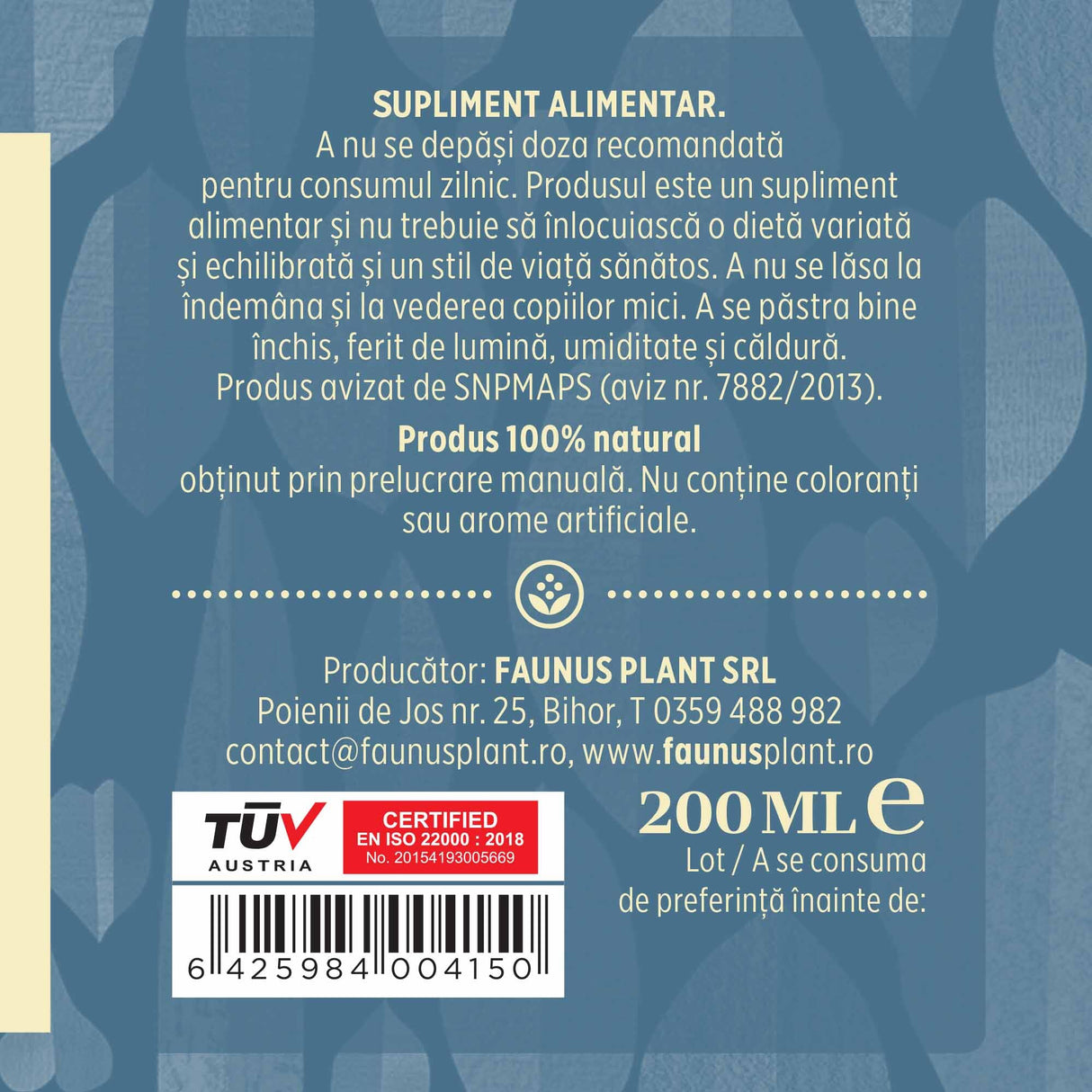 SUPLIMENT ALIMENTAR.
A nu se depăși doza recomandată pentru consumul zilnic. Produsul este un supliment alimentar și nu trebuie să înlocuiască o dietă variată și echilibrată și un stil de viață sănătos. A nu se lăsa la îndemâna și la vederea copiilor mici. A se păstra bine închis, ferit de lumină, umiditate și căldură. Produs avizat de SNPMAPS (aviz nr. 7882/2013).

Produs 100% natural
obținut prin prelucrare manuală. Nu conține coloranți sau arome artificiale.

Producător: FAUNUS PLANT SRL
Poienii de Jos nr. 25, Bihor, T 0359 488 982
contact@faunusplant.ro, www.faunusplant.ro

TÜV AUSTRIA
CERTIFIED
EN ISO 22000 : 2018
No. 20154193005669

6 425984 004150

200 ML e
Lot / A se consuma de preferință înainte de: